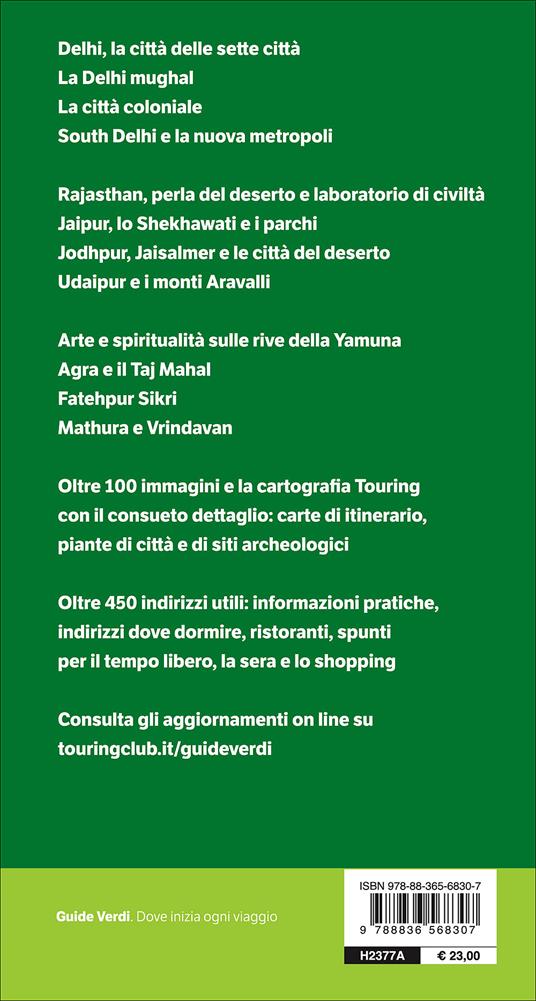 Delhi, la città delle sette città
La Delhi mughal
La città coloniale
South Delhi e la nuova metropoli

Rajasthan, perla del deserto e laboratorio di civiltà
Jaipur, lo Shekhawati e i parchi
Jodhpur, Jaisalmer e le città del deserto
Udaipur e i monti Aravalli

Arte e spiritualità sulle rive della Yamuna
Agra e il Taj Mahal
Fatehpur Sikri
Mathura e Vrindavan

Oltre 100 immagini e la cartografia Touring con il consueto dettaglio: carte di itinerario, piante di città e di siti archeologici

Oltre 450 indirizzi utili: informazioni pratiche, indirizzi dove dormire, ristoranti, spunti per il tempo libero, la sera e lo shopping

Consulta gli aggiornamenti on line su touringclub.it/guideverdi

Guide Verdi. Dove inizia ogni viaggio

ISBN 978-88-365-6830-7
9 788836 568307
H2377A
€ 23,00